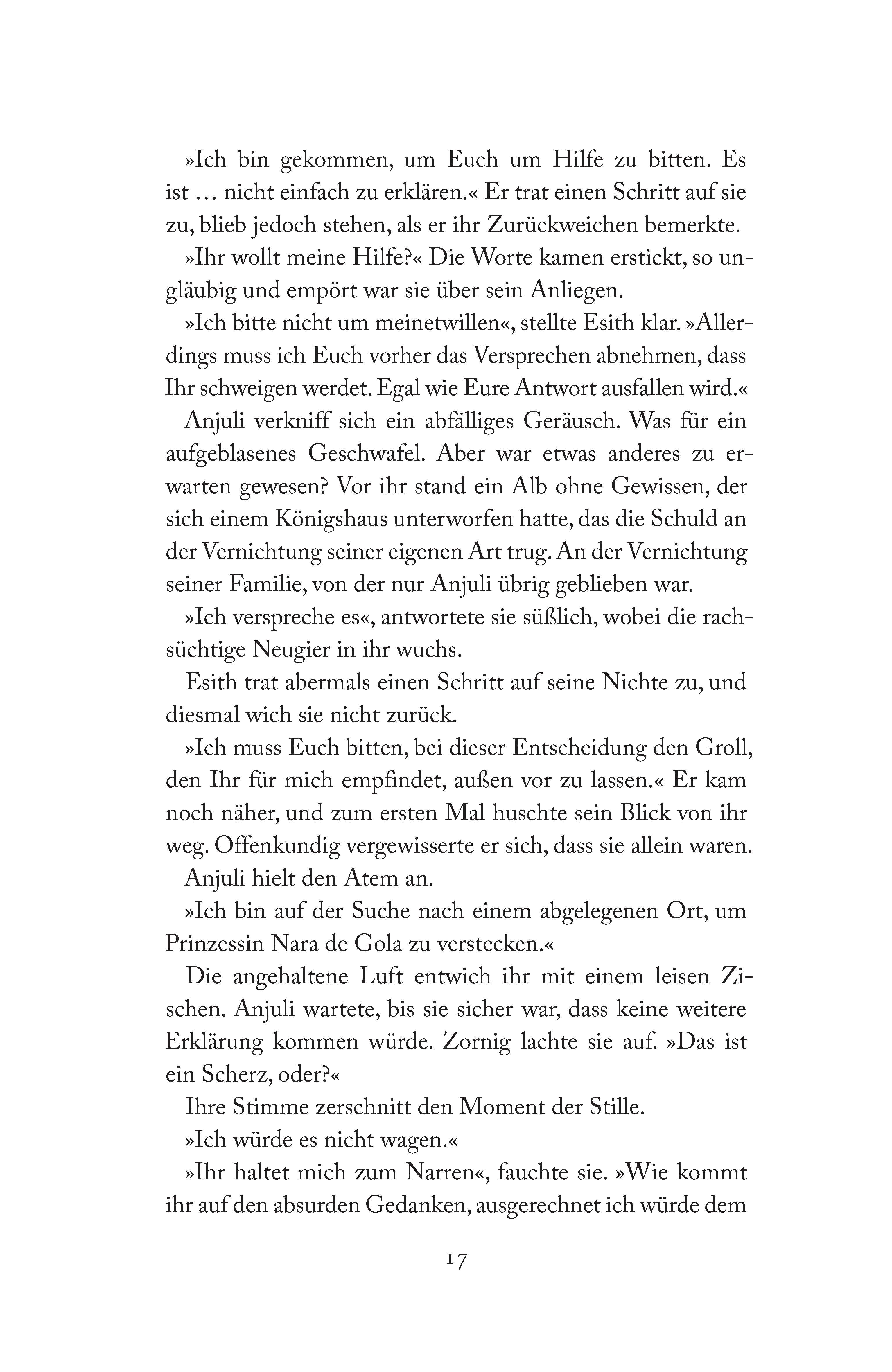 »Ich bin gekommen, um Euch um Hilfe zu bitten. Es ist … nicht einfach zu erklären.« Er trat einen Schritt auf sie zu, blieb jedoch stehen, als er ihr Zurückweichen bemerkte.

»Ihr wollt meine Hilfe?« Die Worte kamen erstickt, so ungläubig und empört war sie über sein Anliegen.

»Ich bitte nicht um meinetwillen«, stellte Esith klar. »Allerdings muss ich Euch vorher das Versprechen abnehmen, dass Ihr schweigen werdet. Egal wie Eure Antwort ausfallen wird.«

Anjuli verkniff sich ein abfälliges Geräusch. Was für ein aufgeblasenes Geschwafel. Aber war etwas anderes zu erwarten gewesen? Vor ihr stand ein Alb ohne Gewissen, der sich einem Königshaus unterworfen hatte, das die Schuld an der Vernichtung seiner eigenen Art trug. An der Vernichtung seiner Familie, von der nur Anjuli übrig geblieben war.

»Ich verspreche es«, antwortete sie süßlich, wobei die rachsüchtige Neugier in ihr wuchs.

Esith trat abermals einen Schritt auf seine Nichte zu, und diesmal wich sie nicht zurück.

»Ich muss Euch bitten, bei dieser Entscheidung den Groll, den Ihr für mich empfindet, außen vor zu lassen.« Er kam noch näher, und zum ersten Mal huschte sein Blick von ihr weg. Offenkundig vergewisserte er sich, dass sie allein waren.

Anjuli hielt den Atem an.

»Ich bin auf der Suche nach einem abgelegenen Ort, um Prinzessin Nara de Gola zu verstecken.«

Die angehaltene Luft entwich ihr mit einem leisen Zischen. Anjuli wartete, bis sie sicher war, dass keine weitere Erklärung kommen würde. Zornig lachte sie auf. »Das ist ein Scherz, oder?«

Ihre Stimme zerschnitt den Moment der Stille.

»Ich würde es nicht wagen.«

»Ihr haltet mich zum Narren«, fauchte sie. »Wie kommt ihr auf den absurden Gedanken, ausgerechnet ich würde dem

17